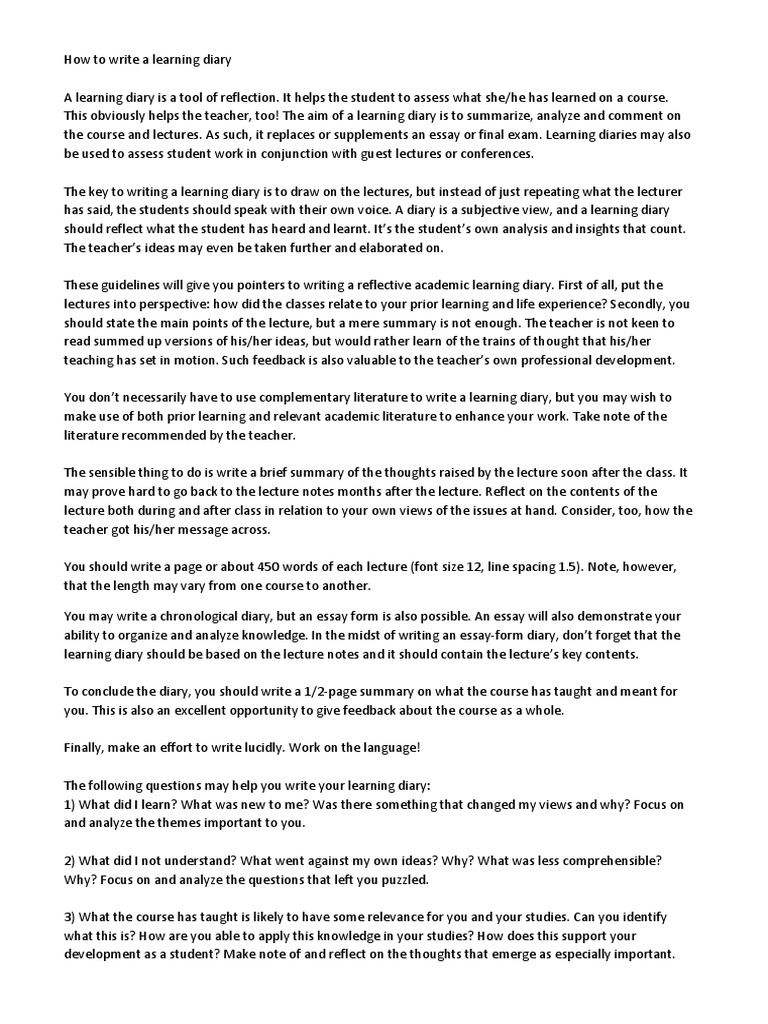 How to write a learning diary

A learning diary is a tool of reflection. It helps the student to assess what she/he has learned on a course. This obviously helps the teacher, too! The aim of a learning diary is to summarize, analyze and comment on the course and lectures. As such, it replaces or supplements an essay or final exam. Learning diaries may also be used to assess student work in conjunction with guest lectures or conferences.

The key to writing a learning diary is to draw on the lectures, but instead of just repeating what the lecturer has said, the students should speak with their own voice. A diary is a subjective view, and a learning diary should reflect what the student has heard and learnt. It's the student's own analysis and insights that count. The teacher's ideas may even be taken further and elaborated on.

These guidelines will give you pointers to writing a reflective academic learning diary. First of all, put the lectures into perspective: how did the classes relate to your prior learning and life experience? Secondly, you should state the main points of the lecture, but a mere summary is not enough. The teacher is not keen to read summed up versions of his/her ideas, but would rather learn of the trains of thought that his/her teaching has set in motion. Such feedback is also valuable to the teacher's own professional development.

You don't necessarily have to use complementary literature to write a learning diary, but you may wish to make use of both prior learning and relevant academic literature to enhance your work. Take note of the literature recommended by the teacher.

The sensible thing to do is write a brief summary of the thoughts raised by the lecture soon after the class. It may prove hard to go back to the lecture notes months after the lecture. Reflect on the contents of the lecture both during and after class in relation to your own views of the issues at hand. Consider, too, how the teacher got his/her message across.

You should write a page or about 450 words of each lecture (font size 12, line spacing 1.5). Note, however, that the length may vary from one course to another.

You may write a chronological diary, but an essay form is also possible. An essay will also demonstrate your ability to organize and analyze knowledge. In the midst of writing an essay-form diary, don't forget that the learning diary should be based on the lecture notes and it should contain the lecture's key contents.

To conclude the diary, you should write a 1/2-page summary on what the course has taught and meant for you. This is also an excellent opportunity to give feedback about the course as a whole.

Finally, make an effort to write lucidly. Work on the language!

The following questions may help you write your learning diary:
1) What did I learn? What was new to me? Was there something that changed my views and why? Focus on and analyze the themes important to you.

2) What did I not understand? What went against my own ideas? Why? What was less comprehensible? Why? Focus on and analyze the questions that left you puzzled.

3) What the course has taught is likely to have some relevance for you and your studies. Can you identify what this is? How are you able to apply this knowledge in your studies? How does this support your development as a student? Make note of and reflect on the thoughts that emerge as especially important.